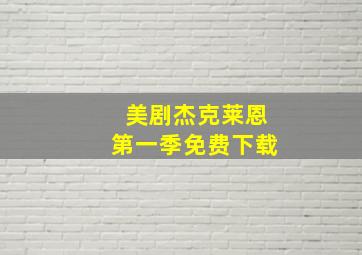 美剧杰克莱恩
第一季免费下载